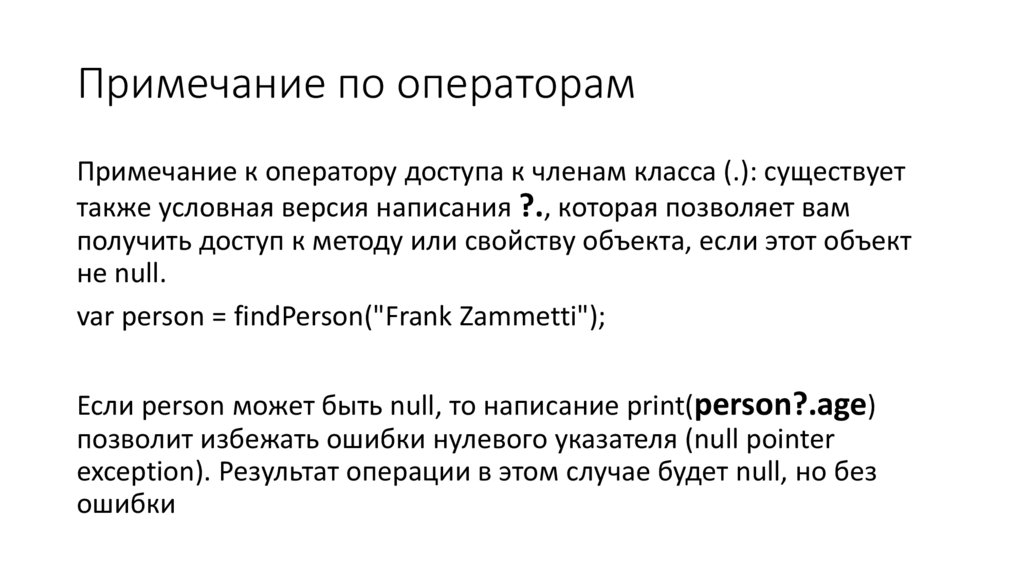 Примечание по операторам

Примечание к оператору доступа к членам класса (.): существует также условная версия написания ?., которая позволяет вам получить доступ к методу или свойству объекта, если этот объект не null.

var person = findPerson("Frank Zammetti");

Если person может быть null, то написание print(person?.age) позволит избежать ошибки нулевого указателя (null pointer exception). Результат операции в этом случае будет null, но без ошибки